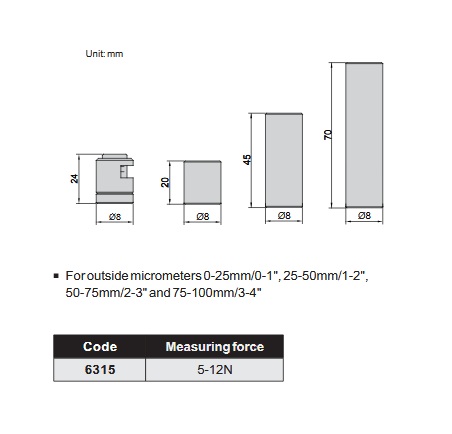 Unit: mm

24
Ø8

20
Ø8

45
Ø8

70
Ø8

■ For outside micrometers 0-25mm/0-1", 25-50mm/1-2", 50-75mm/2-3" and 75-100mm/3-4"

| Code | Measuring force |
|---|---|
| 6315 | 5-12N |